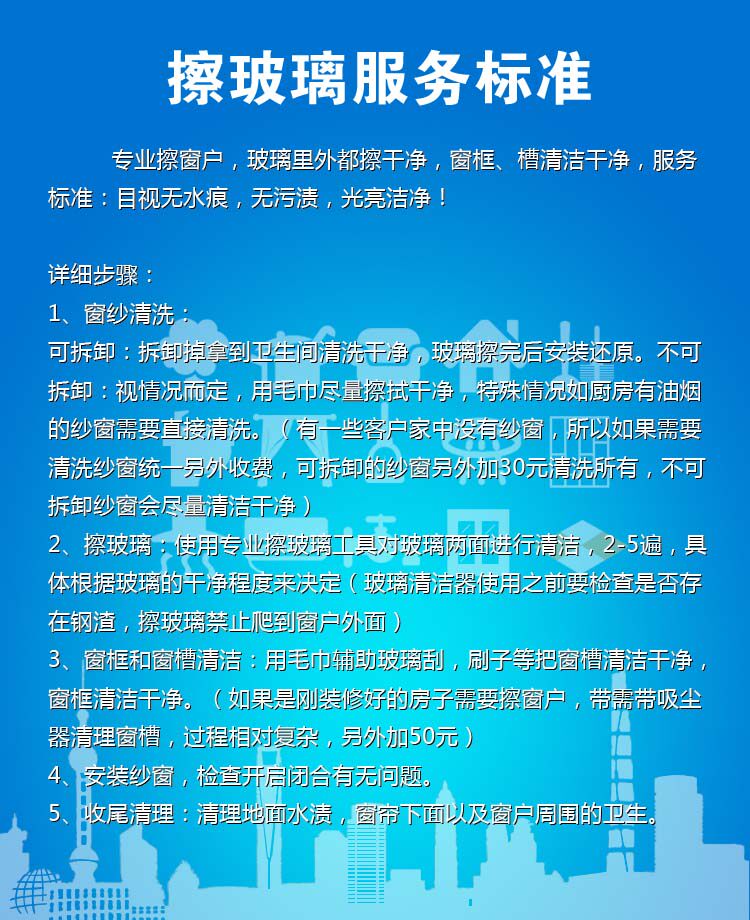 擦玻璃服务标准

专业擦窗户，玻璃里外都擦干净，窗框、槽清洁干净，服务标准：目视无水痕，无污渍，光亮洁净！

详细步骤：
1、窗纱清洗：
可拆卸：拆卸掉拿到卫生间清洗干净，玻璃擦完后安装还原。不可拆卸：视情况而定，用毛巾尽量擦拭干净，特殊情况如厨房有油烟的纱窗需要直接清洗。（有一些客户家中没有纱窗，所以如果需要清洗纱窗统一另外收费，可拆卸的纱窗另外加30元清洗所有，不可拆卸纱窗会尽量清洁干净）
2、擦玻璃：使用专业擦玻璃工具对玻璃两面进行清洁，2-5遍，具体根据玻璃的干净程度来决定（玻璃清洁器使用之前要检查是否存在钢渣，擦玻璃禁止爬到窗户外面）
3、窗框和窗槽清洁：用毛巾辅助玻璃刮，刷子等把窗槽清洁干净，窗框清洁干净。（如果是刚装修好的房子需要擦窗户，带需带吸尘器清理窗槽，过程相对复杂，另外加50元）
4、安装纱窗，检查开启闭合有无问题。
5、收尾清理：清理地面水渍，窗帘下面以及窗户周围的卫生。